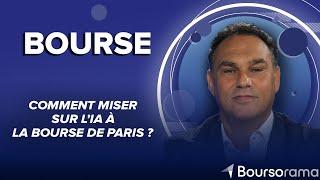 BOURSE

COMMENT MISER SUR L'IA À LA BOURSE DE PARIS ?

Boursorama